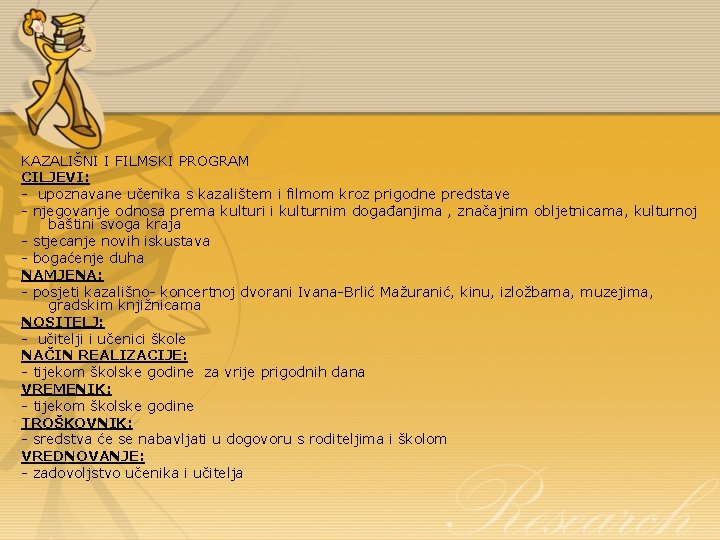 KAZALIŠNI I FILMSKI PROGRAM
CILJEVI:
- upoznavane učenika s kazalištem i filmom kroz prigodne predstave
- njegovanje odnosa prema kulturi i kulturnim događanjima , značajnim obljetnicama, kulturnoj baštini svoga kraja
- stjecanje novih iskustava
- bogaćenje duha
NAMJENA:
- posjeti kazališno- koncertnoj dvorani Ivana-Brlić Mažuranić, kinu, izložbama, muzejima, gradskim knjižnicama
NOSITELJ:
- učitelji i učenici škole
NAČIN REALIZACIJE:
- tijekom školske godine za vrije prigodnih dana
VREMENIK:
- tijekom školske godine
TROŠKOVNIK:
- sredstva će se nabavljati u dogovoru s roditeljima i školom
VREDNOVANJE:
- zadovoljstvo učenika i učitelja

Research